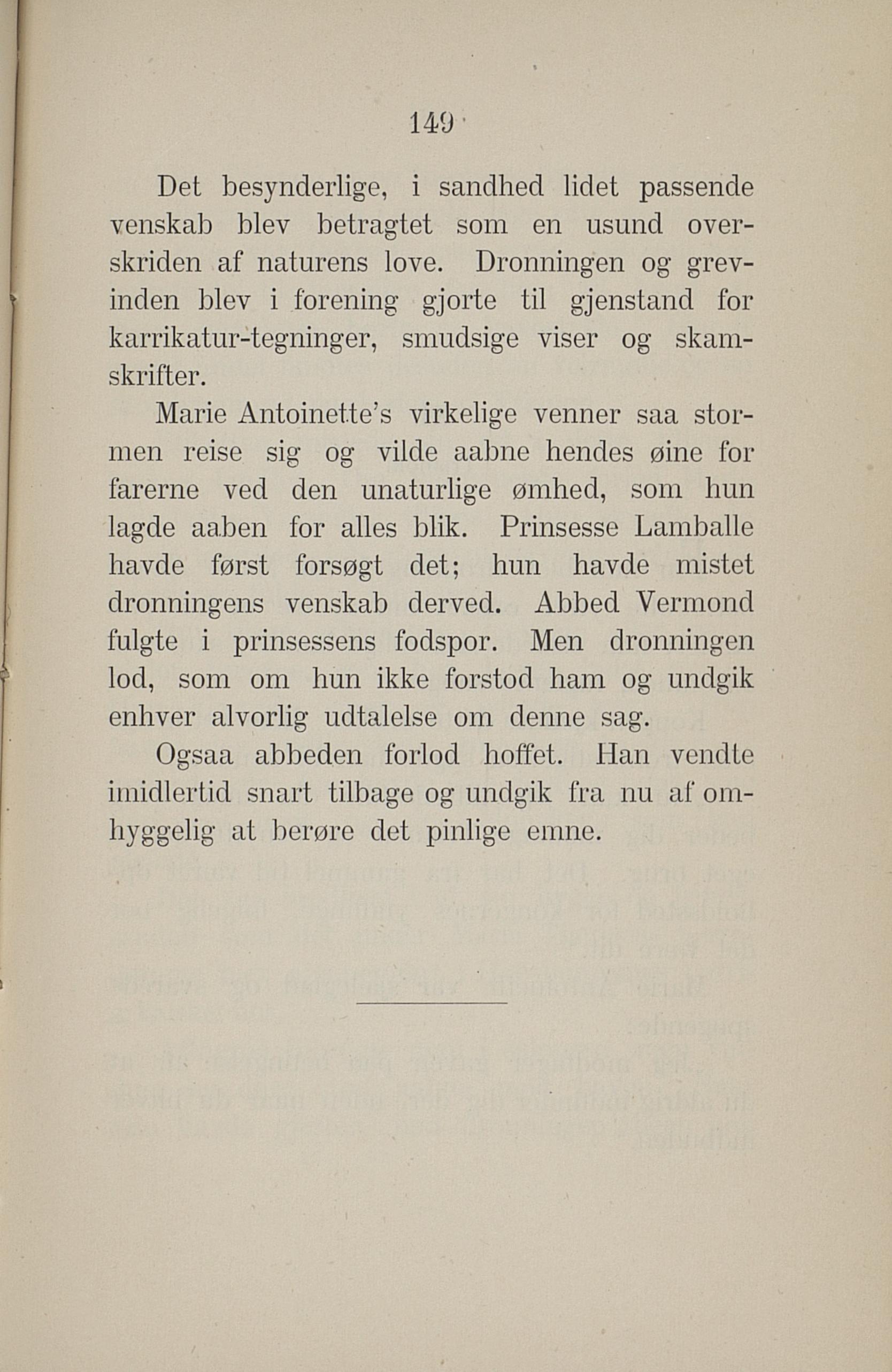 149

Det besynderlige, i sandhed lidet passende venskab blev betragtet som en usund overskriden af naturens love. Dronningen og grevinden blev i forening gjorte til gjenstand for karrikatur-tegninger, smudsige viser og skamskrifter.

Marie Antoinette's virkelige venner saa stormen reise sig og vilde aabne hendes øine for farerne ved den unaturlige ømhed, som hun lagde aaben for alles blik. Prinsesse Lamballe havde først forsøgt det; hun havde mistet dronningens venskab derved. Abbed Vermond fulgte i prinsessens fodspor. Men dronningen lod, som om hun ikke forstod ham og undgik enhver alvorlig udtalelse om denne sag.

Ogsaa abbeden forlod hoffet. Han vendte imidlertid snart tilbage og undgik fra nu af omhyggelig at berøre det pinlige emne.